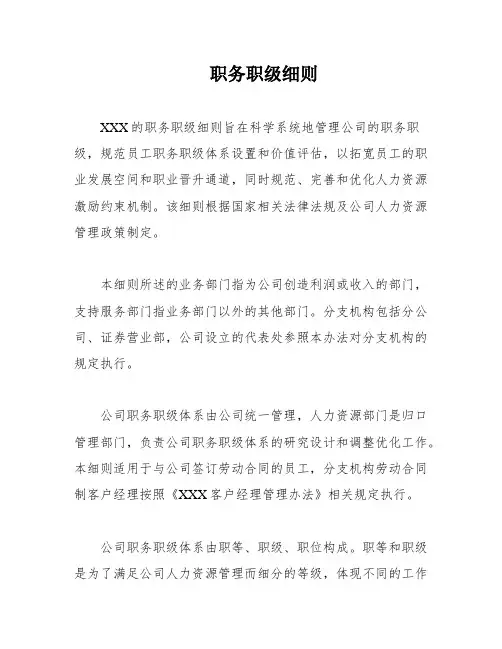 职务职级细则

XXX的职务职级细则旨在科学系统地管理公司的职务职级，规范员工职务职级体系设置和价值评估，以拓宽员工的职业发展空间和职业晋升通道，同时规范、完善和优化人力资源激励约束机制。该细则根据国家相关法律法规及公司人力资源管理政策制定。

本细则所述的业务部门指为公司创造利润或收入的部门，支持服务部门指业务部门以外的其他部门。分支机构包括分公司、证券营业部，公司设立的代表处参照本办法对分支机构的规定执行。

公司职务职级体系由公司统一管理，人力资源部门是归口管理部门，负责公司职务职级体系的研究设计和调整优化工作。本细则适用于与公司签订劳动合同的员工，分支机构劳动合同制客户经理按照《XXX客户经理管理办法》相关规定执行。

公司职务职级体系由职等、职级、职位构成。职等和职级是为了满足公司人力资源管理而细分的等级，体现不同的工作